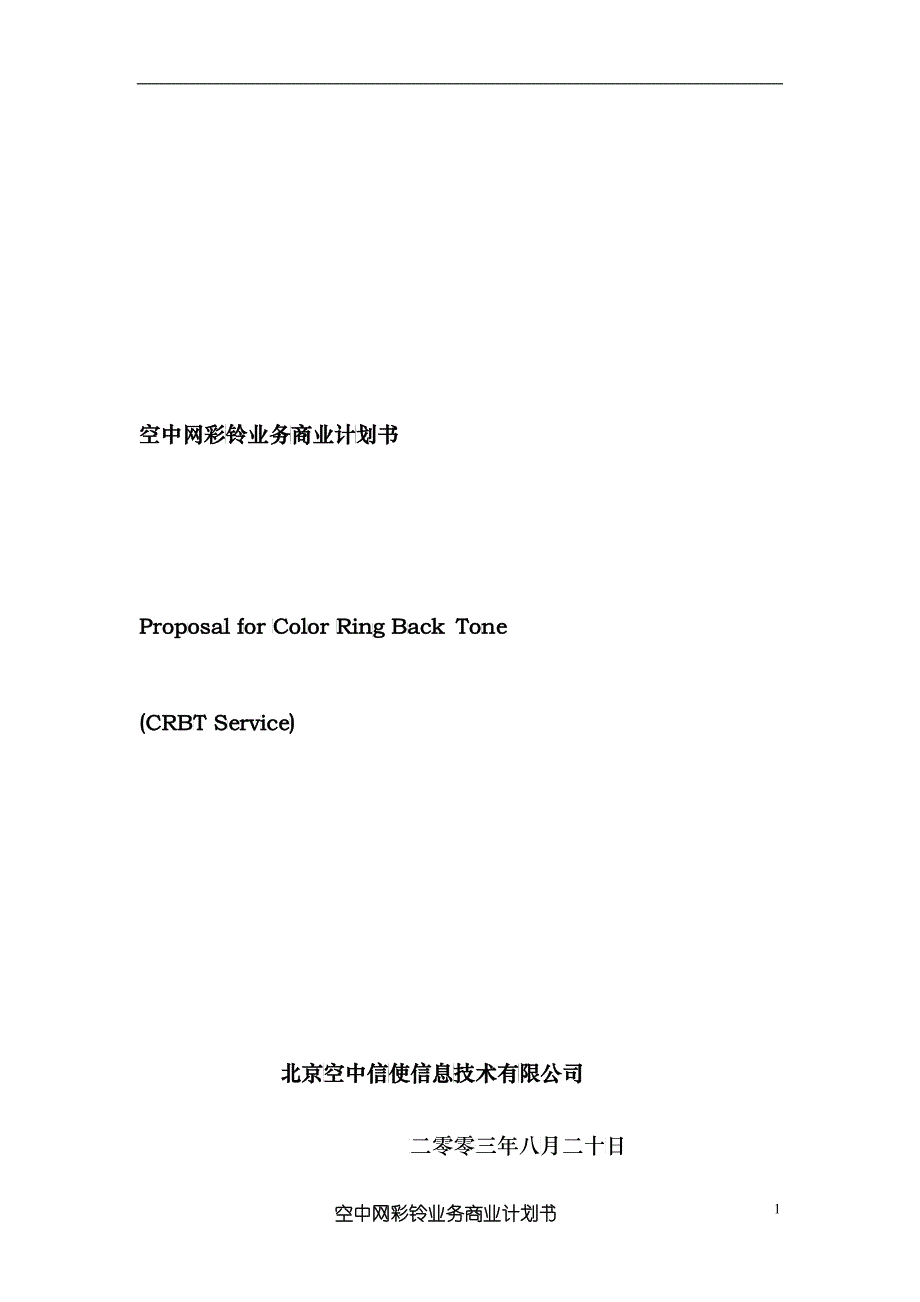 空中网彩铃业务商业计划书

Proposal for Color Ring Back Tone

(CRBT Service)

北京空中信使信息技术有限公司

二零零三年八月二十日

空中网彩铃业务商业计划书

1